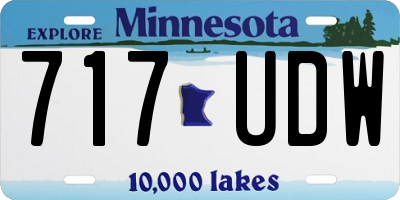 EXPLORE Minnesota

717 UDW

10,000 lakes